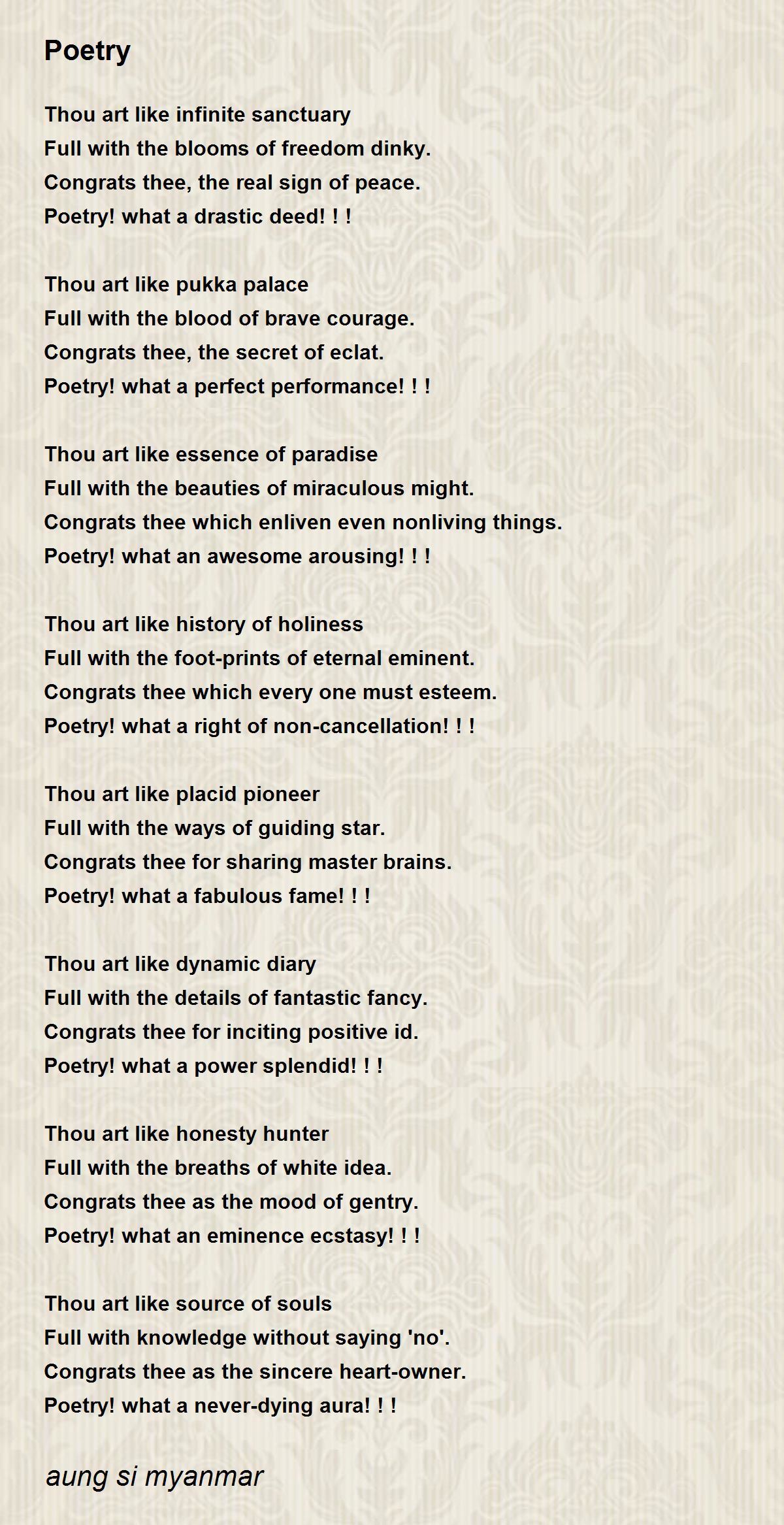 Poetry

Thou art like infinite sanctuary
Full with the blooms of freedom dinky.
Congrats thee, the real sign of peace.
Poetry! what a drastic deed! ! !

Thou art like pukka palace
Full with the blood of brave courage.
Congrats thee, the secret of eclat.
Poetry! what a perfect performance! ! !

Thou art like essence of paradise
Full with the beauties of miraculous might.
Congrats thee which enliven even nonliving things.
Poetry! what an awesome arousing! ! !

Thou art like history of holiness
Full with the foot-prints of eternal eminent.
Congrats thee which every one must esteem.
Poetry! what a right of non-cancellation! ! !

Thou art like placid pioneer
Full with the ways of guiding star.
Congrats thee for sharing master brains.
Poetry! what a fabulous fame! ! !

Thou art like dynamic diary
Full with the details of fantastic fancy.
Congrats thee for inciting positive id.
Poetry! what a power splendid! ! !

Thou art like honesty hunter
Full with the breaths of white idea.
Congrats thee as the mood of gentry.
Poetry! what an eminence ecstasy! ! !

Thou art like source of souls
Full with knowledge without saying 'no'.
Congrats thee as the sincere heart-owner.
Poetry! what a never-dying aura! ! !

aung si myanmar